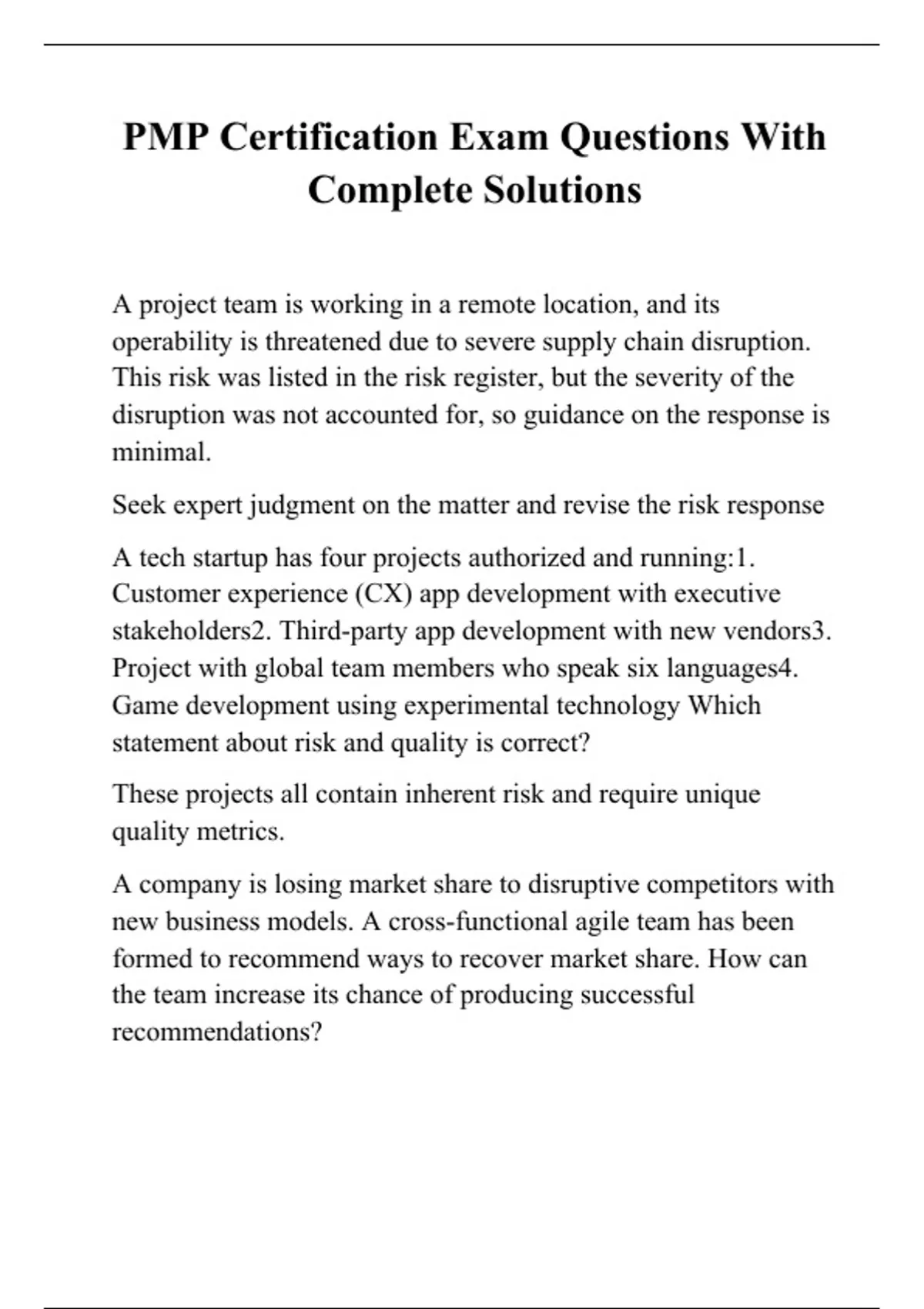 PMP Certification Exam Questions With Complete Solutions

A project team is working in a remote location, and its operability is threatened due to severe supply chain disruption. This risk was listed in the risk register, but the severity of the disruption was not accounted for, so guidance on the response is minimal.

Seek expert judgment on the matter and revise the risk response

A tech startup has four projects authorized and running:1. Customer experience (CX) app development with executive stakeholders2. Third-party app development with new vendors3. Project with global team members who speak six languages4. Game development using experimental technology Which statement about risk and quality is correct?

These projects all contain inherent risk and require unique quality metrics.

A company is losing market share to disruptive competitors with new business models. A cross-functional agile team has been formed to recommend ways to recover market share. How can the team increase its chance of producing successful recommendations?